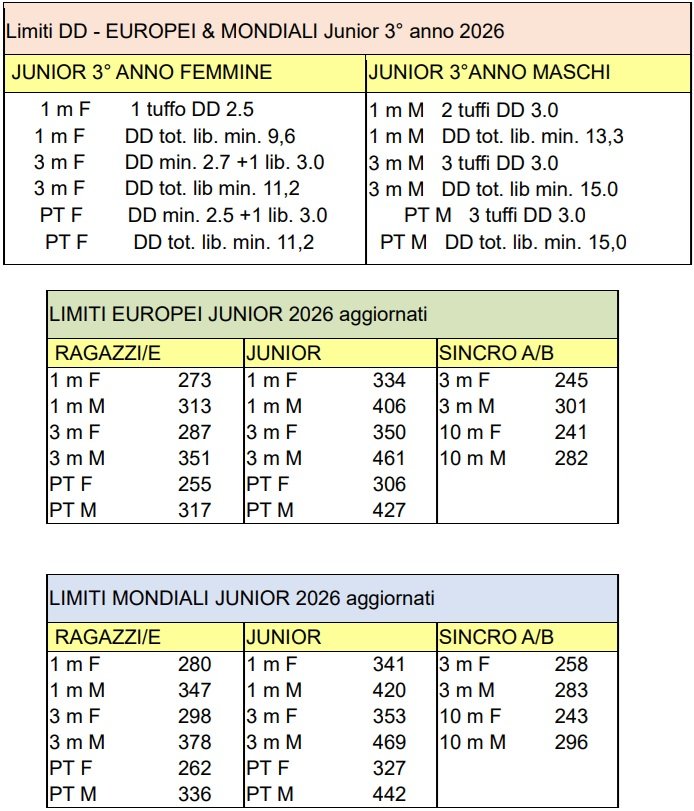 Limiti DD - EUROPEI & MONDIALI Junior 3° anno 2026

| JUNIOR 3° ANNO FEMMINE | JUNIOR 3°ANNO MASCHI |
|---|---|
| 1 m F 1 tuffo DD 2.5 | 1 m M 2 tuffi DD 3.0 |
| 1 m F DD tot. lib. min. 9,6 | 1 m M DD tot. lib. min. 13,3 |
| 3 m F DD min. 2.7 +1 lib. 3.0 | 3 m M 3 tuffi DD 3.0 |
| 3 m F DD tot. lib min. 11,2 | 3 m M DD tot. lib min. 15.0 |
| PT F DD min. 2.5 +1 lib. 3.0 | PT M 3 tuffi DD 3.0 |
| PT F DD tot. lib. min. 11,2 | PT M DD tot. lib. min. 15,0 |

LIMITI EUROPEI JUNIOR 2026 aggiornati

| RAGAZZI/E | | JUNIOR | | SINCRO A/B | |
|---|---|---|---|---|---|
| 1 m F | 273 | 1 m F | 334 | 3 m F | 245 |
| 1 m M | 313 | 1 m M | 406 | 3 m M | 301 |
| 3 m F | 287 | 3 m F | 350 | 10 m F | 241 |
| 3 m M | 351 | 3 m M | 461 | 10 m M | 282 |
| PT F | 255 | PT F | 306 | | |
| PT M | 317 | PT M | 427 | | |

LIMITI MONDIALI JUNIOR 2026 aggiornati

| RAGAZZI/E | | JUNIOR | | SINCRO A/B | |
|---|---|---|---|---|---|
| 1 m F | 280 | 1 m F | 341 | 3 m F | 258 |
| 1 m M | 347 | 1 m M | 420 | 3 m M | 283 |
| 3 m F | 298 | 3 m F | 353 | 10 m F | 243 |
| 3 m M | 378 | 3 m M | 469 | 10 m M | 296 |
| PT F | 262 | PT F | 327 | | |
| PT M | 336 | PT M | 442 | | |